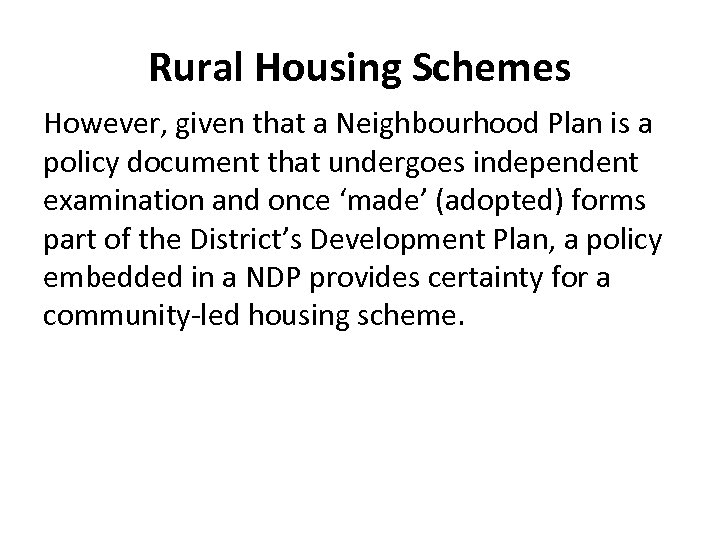 Rural Housing Schemes

However, given that a Neighbourhood Plan is a policy document that undergoes independent examination and once ‘made’ (adopted) forms part of the District’s Development Plan, a policy embedded in a NDP provides certainty for a community-led housing scheme.